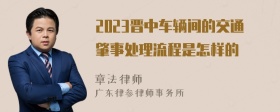 2023晋中车辆间的交通肇事处理流程是怎样的

章法律师
广东律参律师事务所